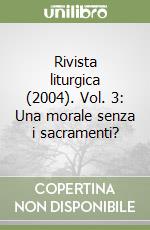 unilibro

Rivista liturgica (2004). Vol. 3: Una morale senza i sacramenti?

COPERTINA NON DISPONIBILE